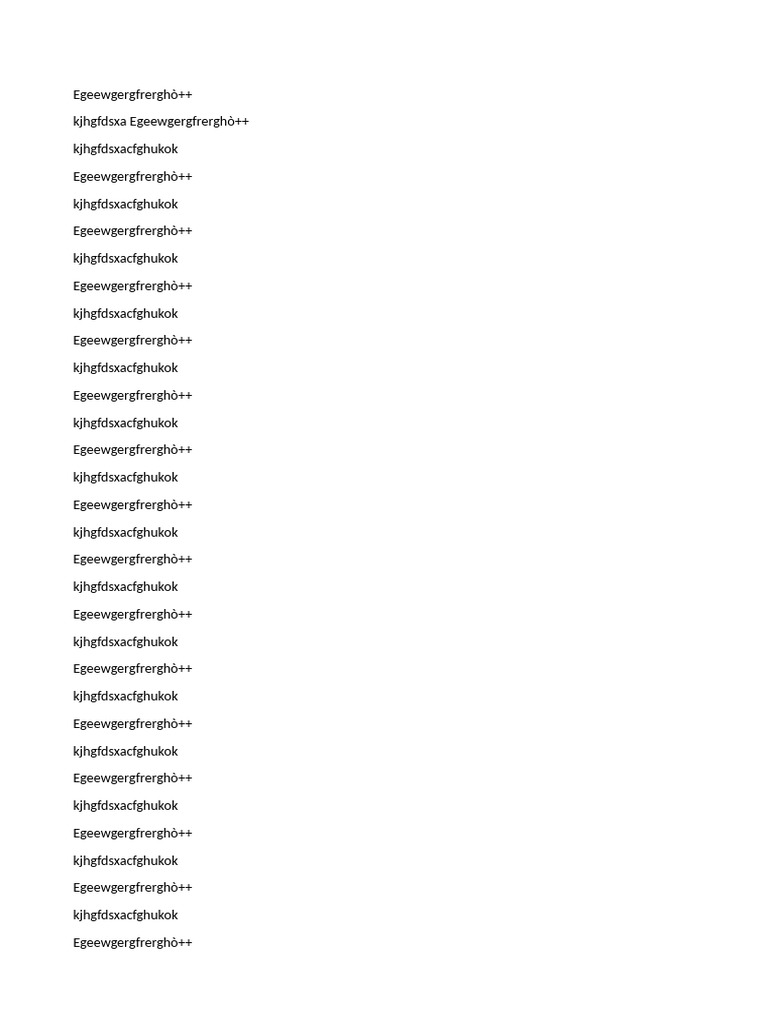 Egeewgergfrerghò++

kjhgfdsxa Egeewgergfrerghò++

kjhgfdsxacfghukok

Egeewgergfrerghò++

kjhgfdsxacfghukok

Egeewgergfrerghò++

kjhgfdsxacfghukok

Egeewgergfrerghò++

kjhgfdsxacfghukok

Egeewgergfrerghò++

kjhgfdsxacfghukok

Egeewgergfrerghò++

kjhgfdsxacfghukok

Egeewgergfrerghò++

kjhgfdsxacfghukok

Egeewgergfrerghò++

kjhgfdsxacfghukok

Egeewgergfrerghò++

kjhgfdsxacfghukok

Egeewgergfrerghò++

kjhgfdsxacfghukok

Egeewgergfrerghò++

kjhgfdsxacfghukok

Egeewgergfrerghò++

kjhgfdsxacfghukok

Egeewgergfrerghò++

kjhgfdsxacfghukok

Egeewgergfrerghò++

kjhgfdsxacfghukok

Egeewgergfrerghò++

kjhgfdsxacfghukok

Egeewgergfrerghò++